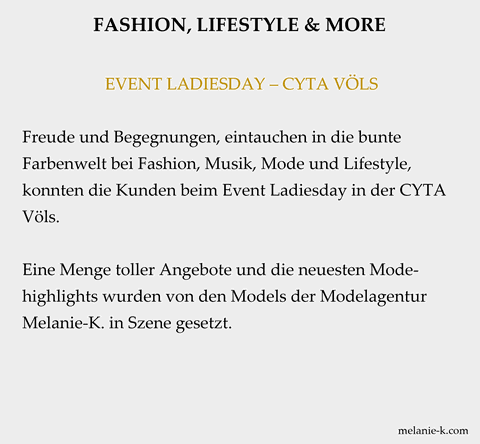 FASHION, LIFESTYLE & MORE

EVENT LADIESDAY – CYTA VÖLS

Freude und Begegnungen, eintauchen in die bunte Farbenwelt bei Fashion, Musik, Mode und Lifestyle, konnten die Kunden beim Event Ladiesday in der CYTA Völs.

Eine Menge toller Angebote und die neuesten Modehighlights wurden von den Models der Modelagentur Melanie-K. in Szene gesetzt.

melanie-k.com